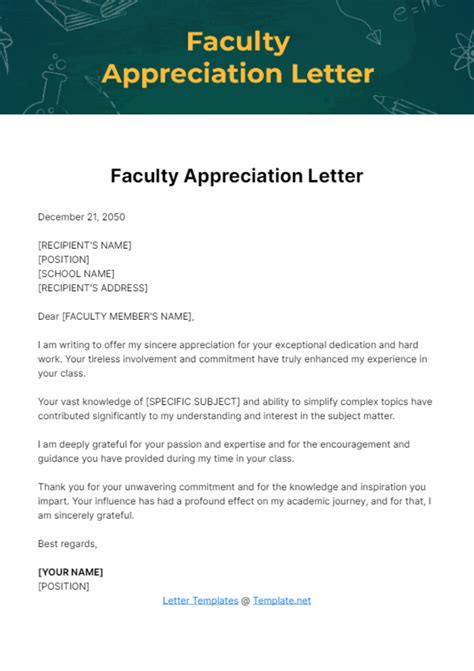 Faculty Appreciation Letter

Faculty Appreciation Letter

December 21, 2050

[RECIPIENT'S NAME]
[POSITION]
[SCHOOL NAME]
[RECIPIENT'S ADDRESS]

Dear [FACULTY MEMBER'S NAME],

I am writing to offer my sincere appreciation for your exceptional dedication and hard work. Your tireless involvement and commitment have truly enhanced my experience in your class.

Your vast knowledge of [SPECIFIC SUBJECT] and ability to simplify complex topics have contributed significantly to my understanding and interest in the subject matter.

I am deeply grateful for your passion and expertise and for the encouragement and guidance you have provided during my time in your class.

Thank you for your unwavering commitment and for the knowledge and inspiration you impart. Your influence has had a profound effect on my academic journey, and for that, I am sincerely grateful.

Best regards,

[YOUR NAME]
[POSITION]

Letter Templates @ Template.net